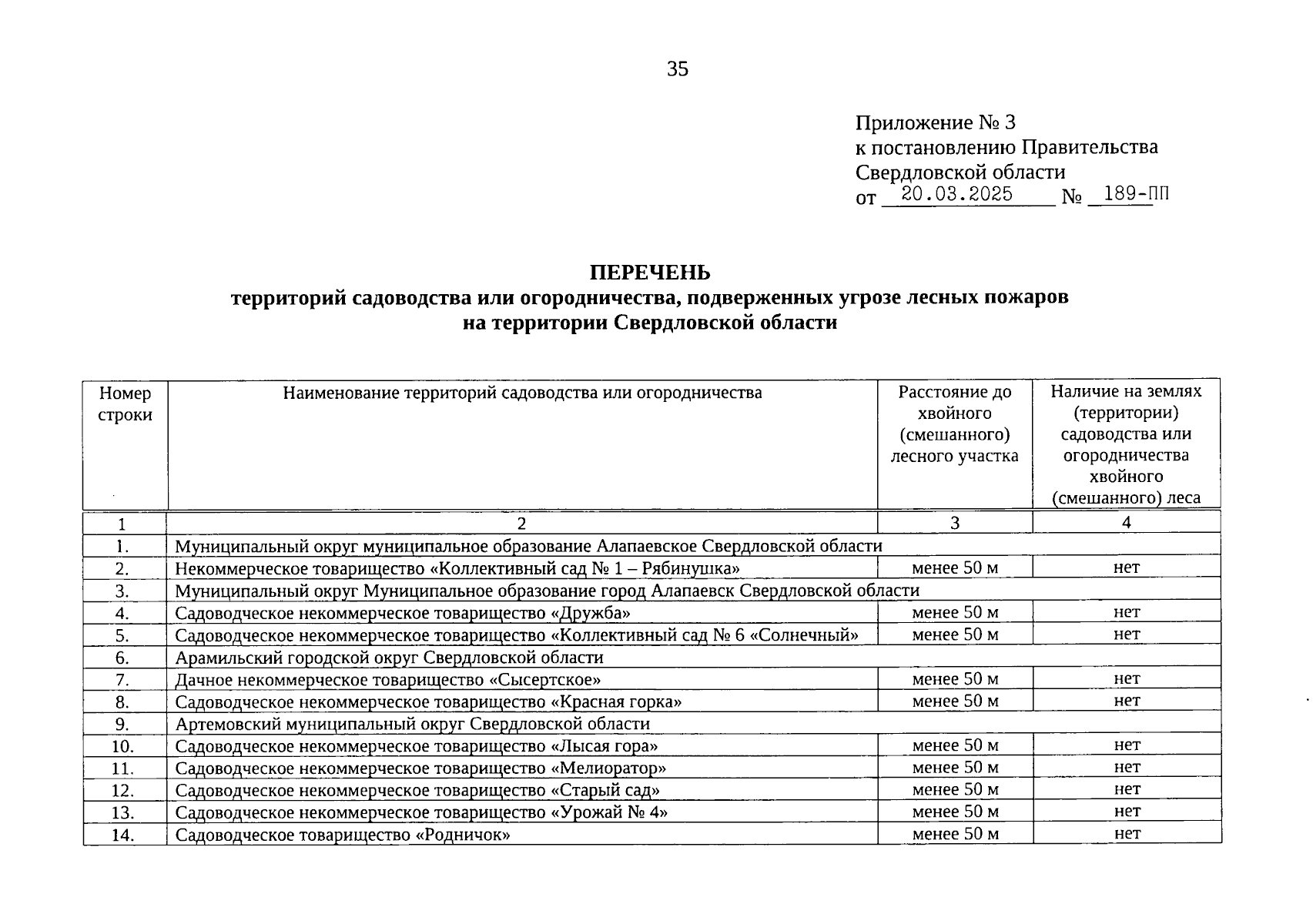 35

Приложение № 3
к постановлению Правительства
Свердловской области
от 20.03.2025 № 189-ПП

ПЕРЕЧЕНЬ
территорий садоводства или огородничества, подверженных угрозе лесных пожаров
на территории Свердловской области

| Номер строки | Наименование территорий садоводства или огородничества | Расстояние до хвойного (смешанного) лесного участка | Наличие на землях (территории) садоводства или огородничества хвойного (смешанного) леса |
|---|---|---|---|
| 1 | 2 | 3 | 4 |
| 1. | Муниципальный округ муниципальное образование Алапаевское Свердловской области | | |
| 2. | Некоммерческое товарищество «Коллективный сад № 1 – Рябинушка» | менее 50 м | нет |
| 3. | Муниципальный округ Муниципальное образование город Алапаевск Свердловской области | | |
| 4. | Садоводческое некоммерческое товарищество «Дружба» | менее 50 м | нет |
| 5. | Садоводческое некоммерческое товарищество «Коллективный сад № 6 «Солнечный» | менее 50 м | нет |
| 6. | Арамильский городской округ Свердловской области | | |
| 7. | Дачное некоммерческое товарищество «Сысертское» | менее 50 м | нет |
| 8. | Садоводческое некоммерческое товарищество «Красная горка» | менее 50 м | нет |
| 9. | Артемовский муниципальный округ Свердловской области | | |
| 10. | Садоводческое некоммерческое товарищество «Лысая гора» | менее 50 м | нет |
| 11. | Садоводческое некоммерческое товарищество «Мелиоратор» | менее 50 м | нет |
| 12. | Садоводческое некоммерческое товарищество «Старый сад» | менее 50 м | нет |
| 13. | Садоводческое некоммерческое товарищество «Урожай № 4» | менее 50 м | нет |
| 14. | Садоводческое товарищество «Родничок» | менее 50 м | нет |